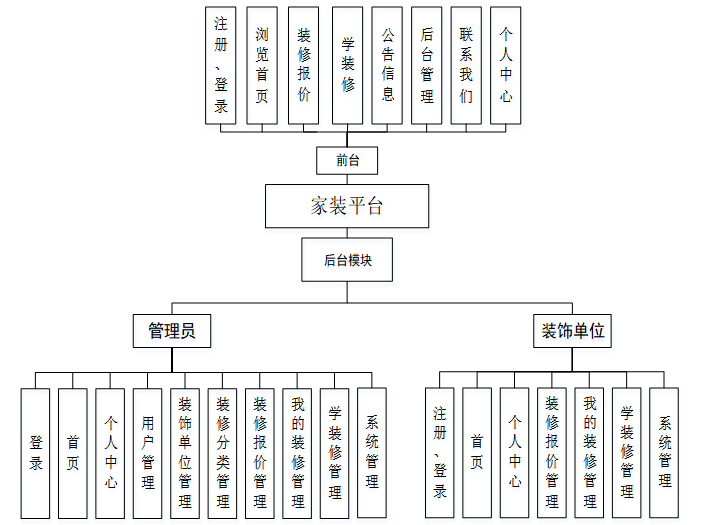 注册、登录

浏览首页

装修报价

学装修

公告信息

后台管理

联系我们

个人中心

前台

家装平台

后台模块

管理员

装饰单位

登录

首页

个人中心

用户管理

装饰单位管理

装修分类管理

装修报价管理

我的装修管理

学装修管理

系统管理

注册、登录

首页

个人中心

装修报价管理

我的装修管理

学装修管理

系统管理